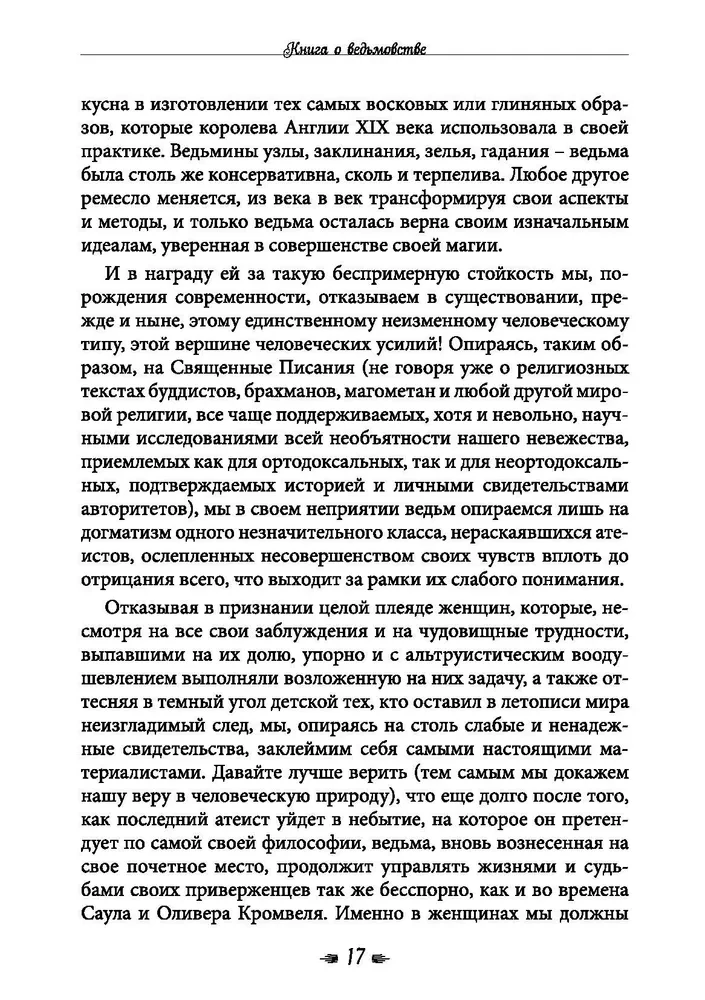 Книга о ведьмовстве

кусна в изготовлении тех самых восковых или глиняных образов, которые королева Англии XIX века использовала в своей практике. Ведьмины узлы, заклинания, зелья, гадания – ведьма была столь же консервативна, сколь и терпелива. Любое другое ремесло меняется, из века в век трансформируя свои аспекты и методы, и только ведьма осталась верна своим изначальным идеалам, уверенная в совершенстве своей магии.

И в награду ей за такую беспримерную стойкость мы, порождения современности, отказываем в существовании, прежде и ныне, этому единственному неизменному человеческому типу, этой вершине человеческих усилий! Опираясь, таким образом, на Священные Писания (не говоря уже о религиозных текстах буддистов, брахманов, магометан и любой другой мировой религии, все чаще поддерживаемых, хотя и невольно, научными исследованиями всей необъятности нашего невежества, приемлемых как для ортодоксальных, так и для неортодоксальных, подтверждаемых историей и личными свидетельствами авторитетов), мы в своем неприятии ведьм опираемся лишь на догматизм одного незначительного класса, нераскаявшихся атеистов, ослепленных несовершенством своих чувств вплоть до отрицания всего, что выходит за рамки их слабого понимания.

Отказывая в признании целой плеяде женщин, которые, несмотря на все свои заблуждения и на чудовищные трудности, выпавшими на их долю, упорно и с альтруистическим воодушевлением выполняли возложенную на них задачу, а также оттесняя в темный угол детской тех, кто оставил в летописи мира неизгладимый след, мы, опираясь на столь слабые и ненадежные свидетельства, заклеймим себя самыми настоящими материалистами. Давайте лучше верить (тем самым мы докажем нашу веру в человеческую природу), что еще долго после того, как последний атеист уйдет в небытие, на которое он претендует по самой своей философии, ведьма, вновь вознесенная на свое почетное место, продолжит управлять жизнями и судьбами своих приверженцев так же бесспорно, как и во времена Саула и Оливера Кромвеля. Именно в женщинах мы должны

17